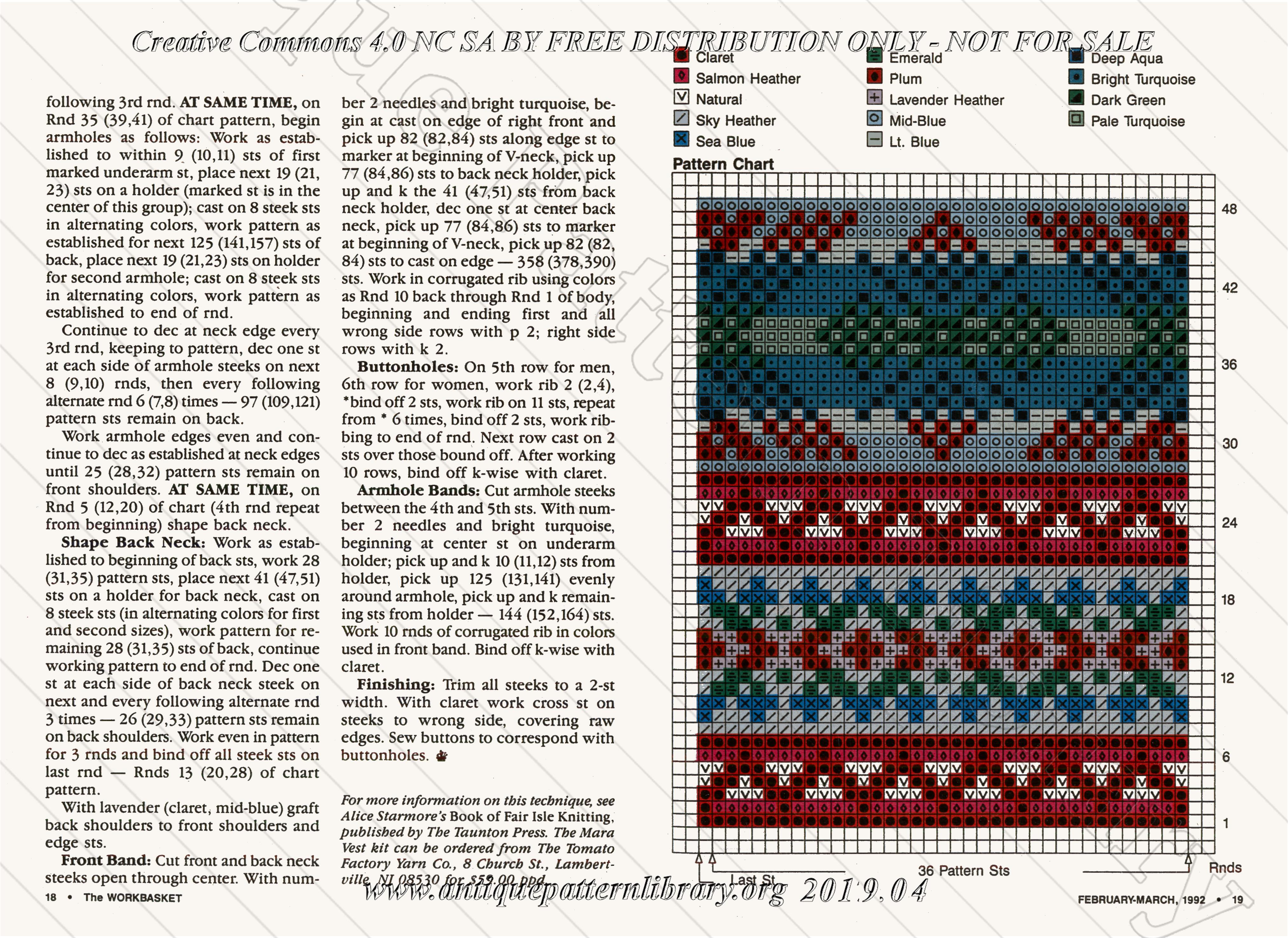 Creative Commons 4.0 NC SA BY FREE DISTRIBUTION ONLY - NOT FOR SALE

following 3rd rnd. AT SAME TIME, on Rnd 35 (39,41) of chart pattern, begin armholes as follows: Work as established to within 9 (10,11) sts of first marked underarm st, place next 19 (21, 23) sts on a holder (marked st is in the center of this group); cast on 8 steek sts in alternating colors, work pattern as established for next 125 (141,157) sts of back, place next 19 (21,23) sts on holder for second armhole; cast on 8 steek sts in alternating colors, work pattern as established to end of rnd.

Continue to dec at neck edge every 3rd rnd, keeping to pattern, dec one st at each side of armhole steeks on next 8 (9,10) rnds, then every following alternate rnd 6 (7,8) times — 97 (109,121) pattern sts remain on back.

Work armhole edges even and continue to dec as established at neck edges until 25 (28,32) pattern sts remain on front shoulders. AT SAME TIME, on Rnd 5 (12,20) of chart (4th rnd repeat from beginning) shape back neck.

Shape Back Neck: Work as established to beginning of back sts, work 28 (31,35) pattern sts, place next 41 (47,51) sts on a holder for back neck, cast on 8 steek sts (in alternating colors for first and second sizes), work pattern for remaining 28 (31,35) sts of back, continue working pattern to end of rnd. Dec one st at each side of back neck steek on next and every following alternate rnd 3 times — 26 (29,33) pattern sts remain on back shoulders. Work even in pattern for 3 rnds and bind off all steek sts on last rnd — Rnds 13 (20,28) of chart pattern.

With lavender (claret, mid-blue) graft back shoulders to front shoulders and edge sts.

Front Band: Cut front and back neck steeks open through center. With number 2 needles and bright turquoise, begin at cast on edge of right front and pick up 82 (82,84) sts along edge st to marker at beginning of V-neck, pick up 77 (84,86) sts to back neck holder, pick up and k the 41 (47,51) sts from back neck holder, dec one st at center back neck, pick up 77 (84,86) sts to marker at beginning of V-neck, pick up 82 (82, 84) sts to cast on edge — 358 (378,390) sts. Work in corrugated rib using colors as Rnd 10 back through Rnd 1 of body, beginning and ending first and all wrong side rows with p 2; right side rows with k 2.

Buttonholes: On 5th row for men, 6th row for women, work rib 2 (2,4), *bind off 2 sts, work rib on 11 sts, repeat from * 6 times, bind off 2 sts, work ribbing to end of rnd. Next row cast on 2 sts over those bound off. After working 10 rows, bind off k-wise with claret.

Armhole Bands: Cut armhole steeks between the 4th and 5th sts. With number 2 needles and bright turquoise, beginning at center st on underarm holder; pick up and k 10 (11,12) sts from holder, pick up 125 (131,141) evenly around armhole, pick up and k remaining sts from holder — 144 (152,164) sts. Work 10 rnds of corrugated rib in colors used in front band. Bind off k-wise with claret.

Finishing: Trim all steeks to a 2-st width. With claret work cross st on steeks to wrong side, covering raw edges. Sew buttons to correspond with buttonholes.

For more information on this technique, see Alice Starmore's Book of Fair Isle Knitting, published by The Taunton Press. The Mara Vest kit can be ordered from The Tomato Factory Yarn Co., 8 Church St., Lambertville, NJ 08530 for $59.00 ppd.

Claret
Salmon Heather
Natural
Sky Heather
Sea Blue
Emerald
Plum
Lavender Heather
Mid-Blue
Lt. Blue
Deep Aqua
Bright Turquoise
Dark Green
Pale Turquoise

Pattern Chart

48
42
36
30
24
18
12
6
1

Last St
36 Pattern Sts
Rnds

www.antiquepatternlibrary.org 2019.04

18 • The WORKBASKET

FEBRUARY-MARCH, 1992 • 19